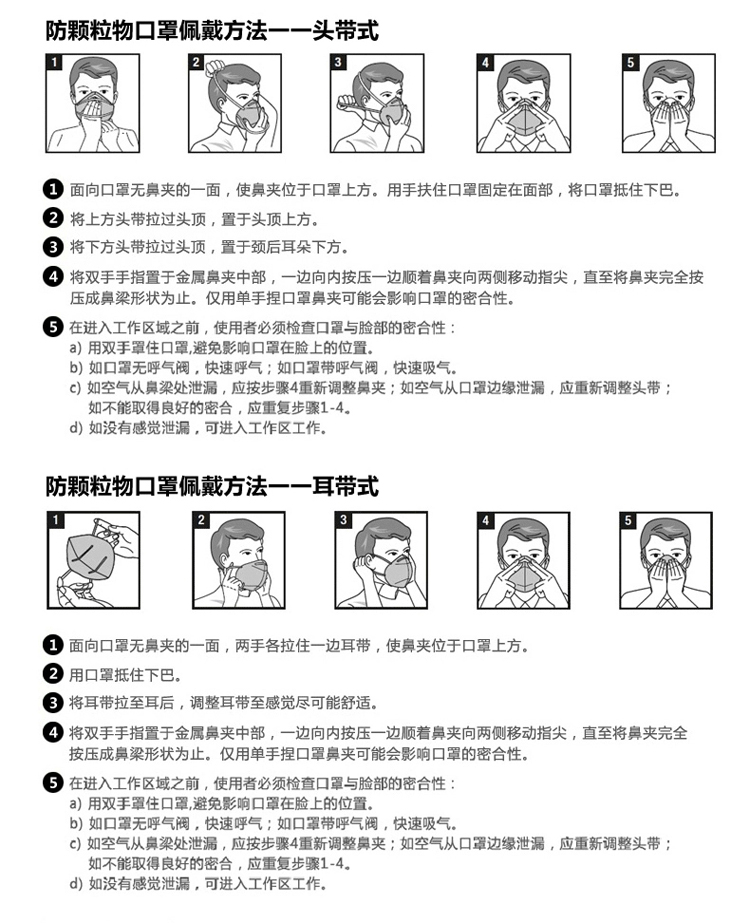 防颗粒物口罩佩戴方法——头带式

1

2

3

4

5

1 面向口罩无鼻夹的一面，使鼻夹位于口罩上方。用手扶住口罩固定在面部，将口罩抵住下巴。

2 将上方头带拉过头顶，置于头顶上方。

3 将下方头带拉过头顶，置于颈后耳朵下方。

4 将双手手指置于金属鼻夹中部，一边向内按压一边顺着鼻夹向两侧移动指尖，直至将鼻夹完全按压成鼻梁形状为止。仅用单手捏口罩鼻夹可能会影响口罩的密合性。

5 在进入工作区域之前，使用者必须检查口罩与脸部的密合性：
a) 用双手罩住口罩,避免影响口罩在脸上的位置。
b) 如口罩无呼气阀，快速呼气；如口罩带呼气阀，快速吸气。
c) 如空气从鼻梁处泄漏，应按步骤4重新调整鼻夹；如空气从口罩边缘泄漏，应重新调整头带；如不能取得良好的密合，应重复步骤1-4。
d) 如没有感觉泄漏，可进入工作区工作。

防颗粒物口罩佩戴方法——耳带式

1

2

3

4

5

1 面向口罩无鼻夹的一面，两手各拉住一边耳带，使鼻夹位于口罩上方。

2 用口罩抵住下巴。

3 将耳带拉至耳后，调整耳带至感觉尽可能舒适。

4 将双手手指置于金属鼻夹中部，一边向内按压一边顺着鼻夹向两侧移动指尖，直至将鼻夹完全按压成鼻梁形状为止。仅用单手捏口罩鼻夹可能会影响口罩的密合性。

5 在进入工作区域之前，使用者必须检查口罩与脸部的密合性：
a) 用双手罩住口罩,避免影响口罩在脸上的位置。
b) 如口罩无呼气阀，快速呼气；如口罩带呼气阀，快速吸气。
c) 如空气从鼻梁处泄漏，应按步骤4重新调整鼻夹；如空气从口罩边缘泄漏，应重新调整头带；如不能取得良好的密合，应重复步骤1-4。
d) 如没有感觉泄漏，可进入工作区工作。